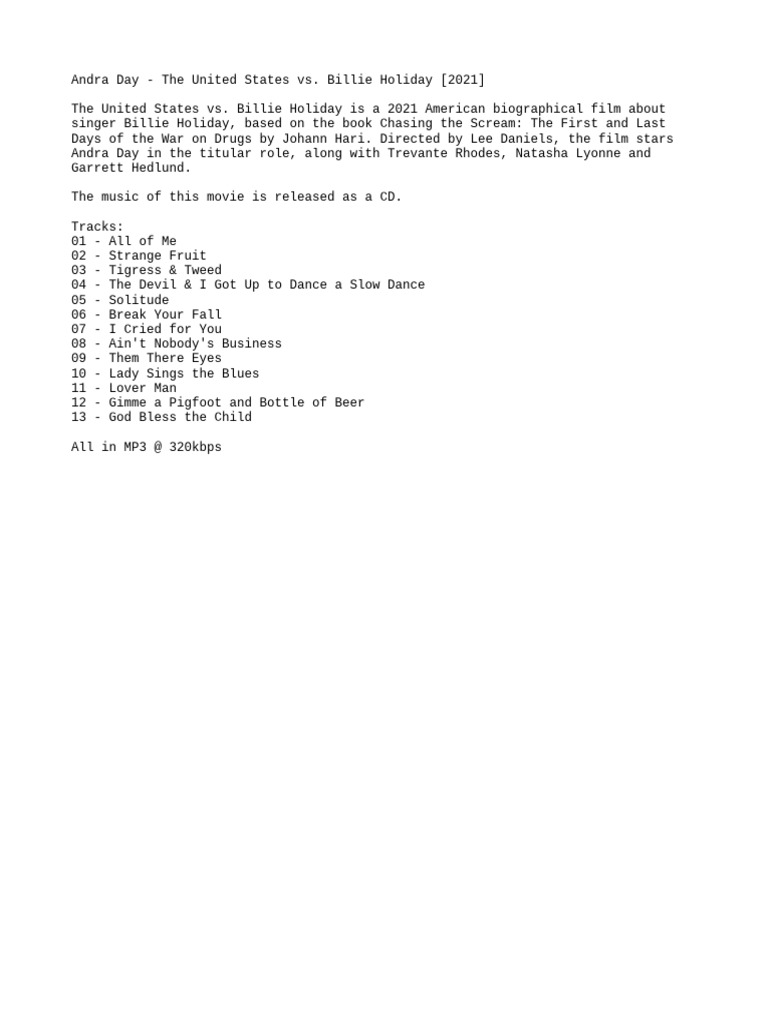 Andra Day - The United States vs. Billie Holiday [2021]

The United States vs. Billie Holiday is a 2021 American biographical film about singer Billie Holiday, based on the book Chasing the Scream: The First and Last Days of the War on Drugs by Johann Hari. Directed by Lee Daniels, the film stars Andra Day in the titular role, along with Trevante Rhodes, Natasha Lyonne and Garrett Hedlund.

The music of this movie is released as a CD.

Tracks:
01 - All of Me
02 - Strange Fruit
03 - Tigress & Tweed
04 - The Devil & I Got Up to Dance a Slow Dance
05 - Solitude
06 - Break Your Fall
07 - I Cried for You
08 - Ain't Nobody's Business
09 - Them There Eyes
10 - Lady Sings the Blues
11 - Lover Man
12 - Gimme a Pigfoot and Bottle of Beer
13 - God Bless the Child

All in MP3 @ 320kbps